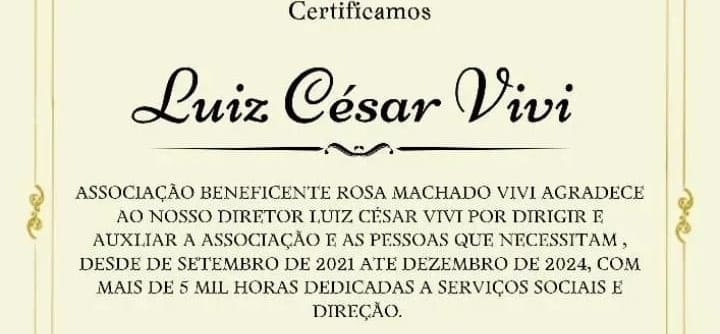 Certificamos

Luiz César Vivi

ASSOCIAÇÃO BENEFICENTE ROSA MACHADO VIVI AGRADECE AO NOSSO DIRETOR LUIZ CÉSAR VIVI POR DIRIGIR E AUXLIAR A ASSOCIAÇÃO E AS PESSOAS QUE NECESSITAM , DESDE DE SETEMBRO DE 2021 ATE DEZEMBRO DE 2024, COM MAIS DE 5 MIL HORAS DEDICADAS A SERVIÇOS SOCIAIS E DIREÇÃO.